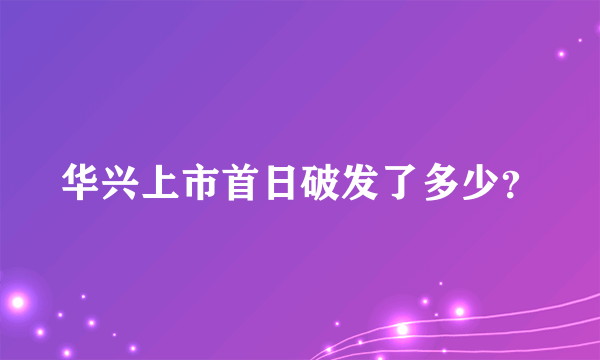 华兴上市首日破发了多少?